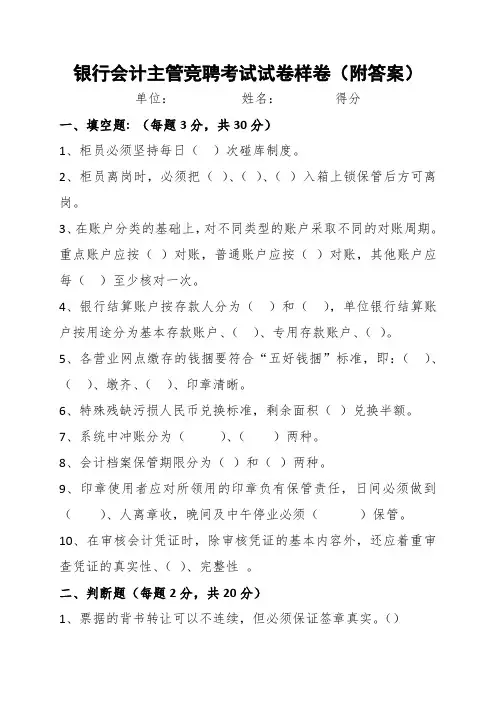 银行会计主管竞聘考试试卷样卷（附答案）

单位：　　　　姓名：　　　　得分

一、填空题：（每题 3 分，共 30 分）

1、柜员必须坚持每日（ ）次碰库制度。

2、柜员离岗时，必须把（ ）、（ ）、（ ）入箱上锁保管后方可离岗。

3、在账户分类的基础上，对不同类型的账户采取不同的对账周期。重点账户应按（ ）对账，普通账户应按（ ）对账，其他账户应每（ ）至少核对一次。

4、银行结算账户按存款人分为（ ）和（ ），单位银行结算账户按用途分为基本存款账户、（ ）、专用存款账户、（ ）。

5、各营业网点缴存的钱捆要符合“五好钱捆”标准，即：（ ）、（ ）、墩齐、（ ）、印章清晰。

6、特殊残缺污损人民币兑换标准，剩余面积（ ）兑换半额。

7、系统中冲账分为（ ）、（ ）两种。

8、会计档案保管期限分为（ ）和（ ）两种。

9、印章使用者应对所领用的印章负有保管责任，日间必须做到（ ）、人离章收，晚间及中午停业必须（ ）保管。

10、在审核会计凭证时，除审核凭证的基本内容外，还应着重审查凭证的真实性、（ ）、完整性 。

二、判断题（每题 2 分，共 20 分）

1、票据的背书转让可以不连续，但必须保证签章真实。（）